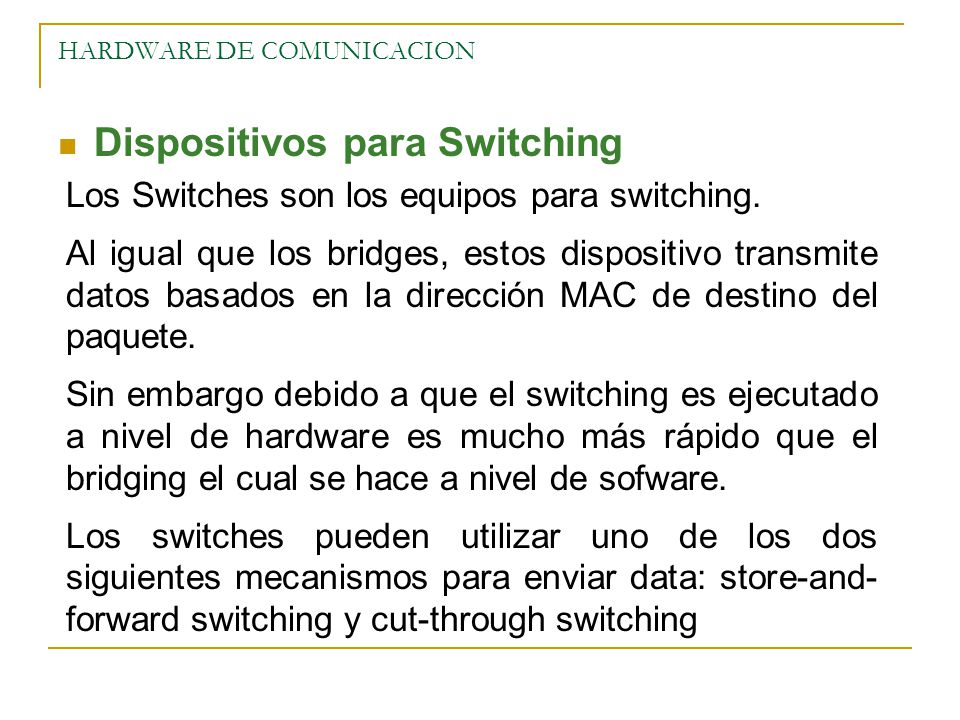 HARDWARE DE COMUNICACION

Dispositivos para Switching

Los Switches son los equipos para switching.

Al igual que los bridges, estos dispositivo transmite datos basados en la dirección MAC de destino del paquete.

Sin embargo debido a que el switching es ejecutado a nivel de hardware es mucho más rápido que el bridging el cual se hace a nivel de sofware.

Los switches pueden utilizar uno de los dos siguientes mecanismos para enviar data: store-and-forward switching y cut-through switching